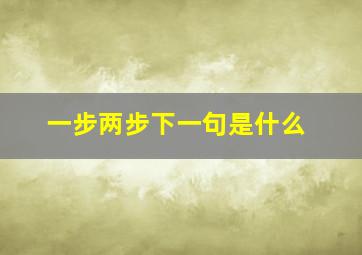 一步两步下一句是什么